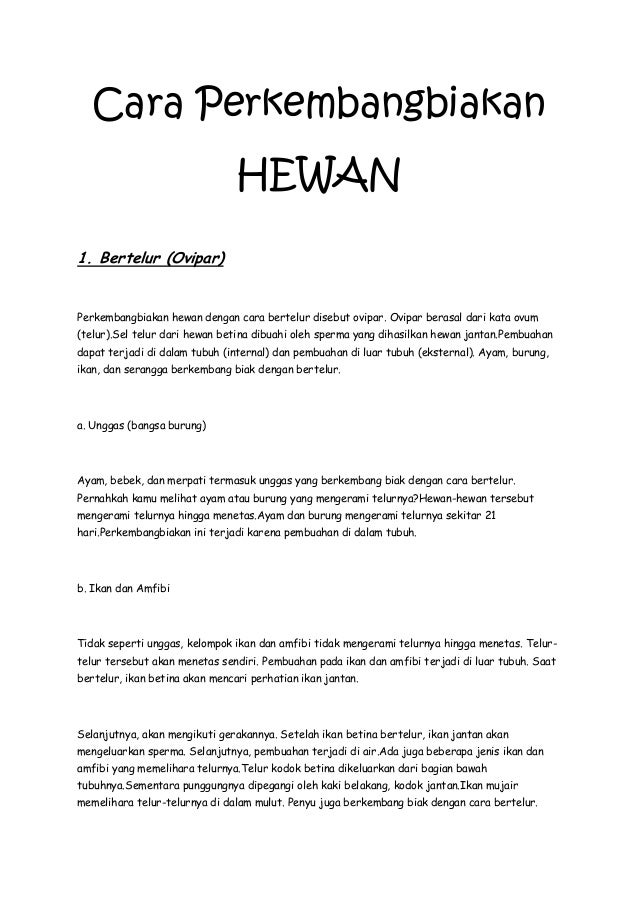 Cara Perkembangbiakan

HEWAN

1. Bertelur (Ovipar)

Perkembangbiakan hewan dengan cara bertelur disebut ovipar. Ovipar berasal dari kata ovum (telur).Sel telur dari hewan betina dibuahi oleh sperma yang dihasilkan hewan jantan.Pembuahan dapat terjadi di dalam tubuh (internal) dan pembuahan di luar tubuh (eksternal). Ayam, burung, ikan, dan serangga berkembang biak dengan bertelur.

a. Unggas (bangsa burung)

Ayam, bebek, dan merpati termasuk unggas yang berkembang biak dengan cara bertelur. Pernahkah kamu melihat ayam atau burung yang mengerami telurnya?Hewan-hewan tersebut mengerami telurnya hingga menetas.Ayam dan burung mengerami telurnya sekitar 21 hari.Perkembangbiakan ini terjadi karena pembuahan di dalam tubuh.

b. Ikan dan Amfibi

Tidak seperti unggas, kelompok ikan dan amfibi tidak mengerami telurnya hingga menetas. Telur-telur tersebut akan menetas sendiri. Pembuahan pada ikan dan amfibi terjadi di luar tubuh. Saat bertelur, ikan betina akan mencari perhatian ikan jantan.

Selanjutnya, akan mengikuti gerakannya. Setelah ikan betina bertelur, ikan jantan akan mengeluarkan sperma. Selanjutnya, pembuahan terjadi di air.Ada juga beberapa jenis ikan dan amfibi yang memelihara telurnya.Telur kodok betina dikeluarkan dari bagian bawah tubuhnya.Sementara punggungnya dipegangi oleh kaki belakang, kodok jantan.Ikan mujair memelihara telur-telurnya di dalam mulut. Penyu juga berkembang biak dengan cara bertelur.